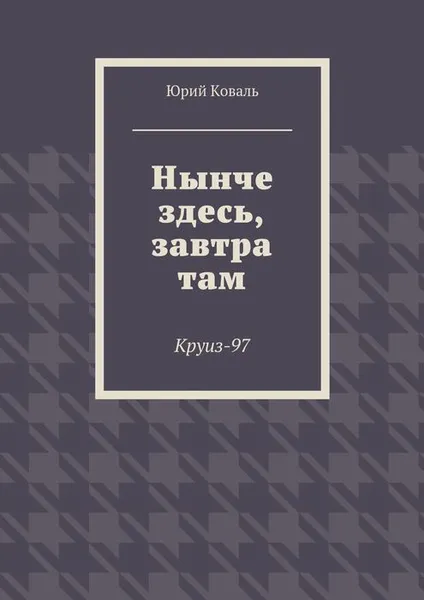 Юрий Коваль

Нынче здесь, завтра там

Круиз-97